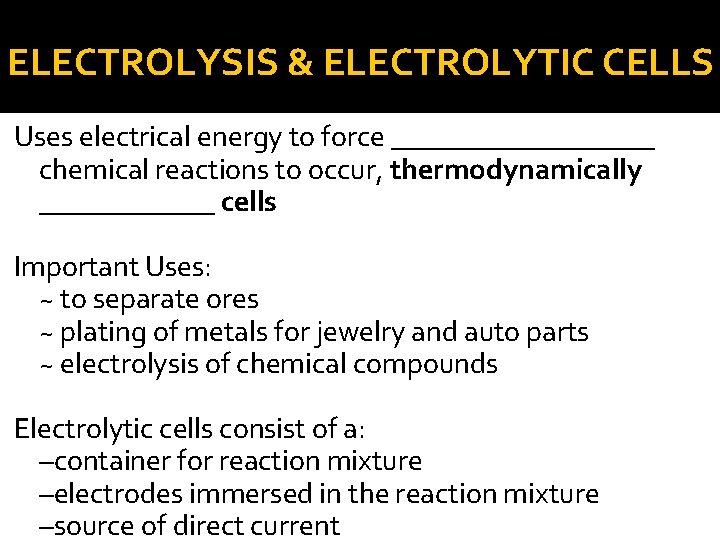 ELECTROLYSIS & ELECTROLYTIC CELLS

Uses electrical energy to force ____ chemical reactions to occur, thermodynamically ____ cells

Important Uses:
~ to separate ores
~ plating of metals for jewelry and auto parts
~ electrolysis of chemical compounds

Electrolytic cells consist of a:
–container for reaction mixture
–electrodes immersed in the reaction mixture
–source of direct current